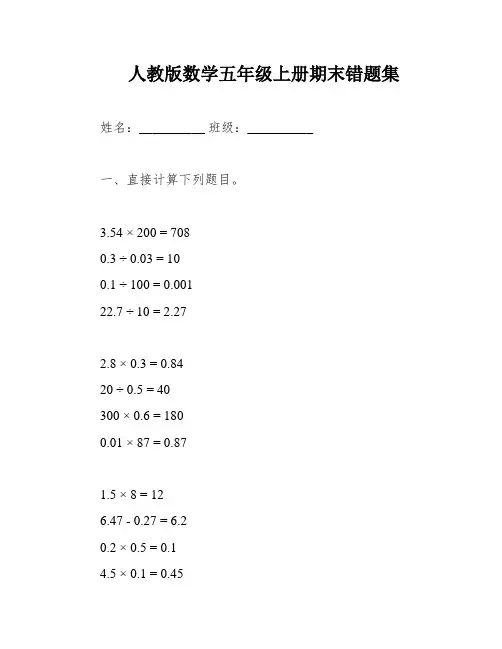 人教版数学五年级上册期末错题集

姓名：__________ 班级：__________

一、直接计算下列题目。

$3.54 \times 200 = 708$

$0.3 \div 0.03 = 10$

$0.1 \div 100 = 0.001$

$22.7 \div 10 = 2.27$

$2.8 \times 0.3 = 0.84$

$20 \div 0.5 = 40$

$300 \times 0.6 = 180$

$0.01 \times 87 = 0.87$

$1.5 \times 8 = 12$

$6.47 - 0.27 = 6.2$

$0.2 \times 0.5 = 0.1$

$4.5 \times 0.1 = 0.45$